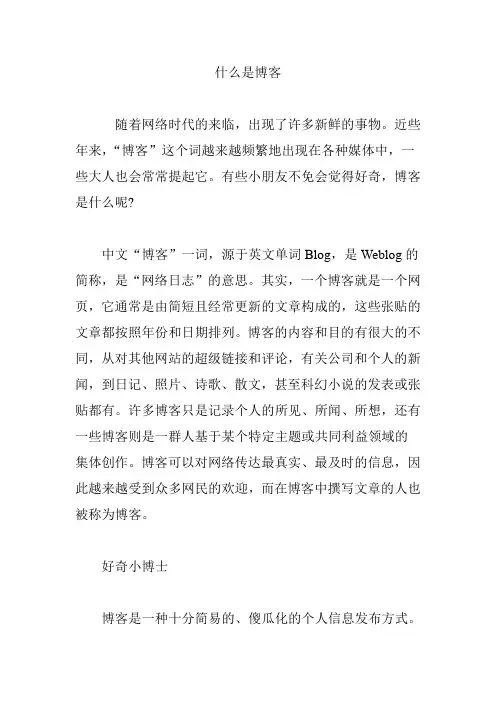 什么是博客

随着网络时代的来临，出现了许多新鲜的事物。近些年来，“博客”这个词越来越频繁地出现在各种媒体中，一些大人也会常常提起它。有些小朋友不免会觉得好奇，博客是什么呢?

中文“博客”一词，源于英文单词 Blog，是 Weblog 的简称，是“网络日志”的意思。其实，一个博客就是一个网页，它通常是由简短且经常更新的文章构成的，这些张贴的文章都按照年份和日期排列。博客的内容和目的有很大的不同，从对其他网站的超级链接和评论，有关公司和个人的新闻，到日记、照片、诗歌、散文，甚至科幻小说的发表或张贴都有。许多博客只是记录个人的所见、所闻、所想，还有一些博客则是一群人基于某个特定主题或共同利益领域的集体创作。博客可以对网络传达最真实、最及时的信息，因此越来越受到众多网民的欢迎，而在博客中撰写文章的人也被称为博客。

好奇小博士

博客是一种十分简易的、傻瓜化的个人信息发布方式。